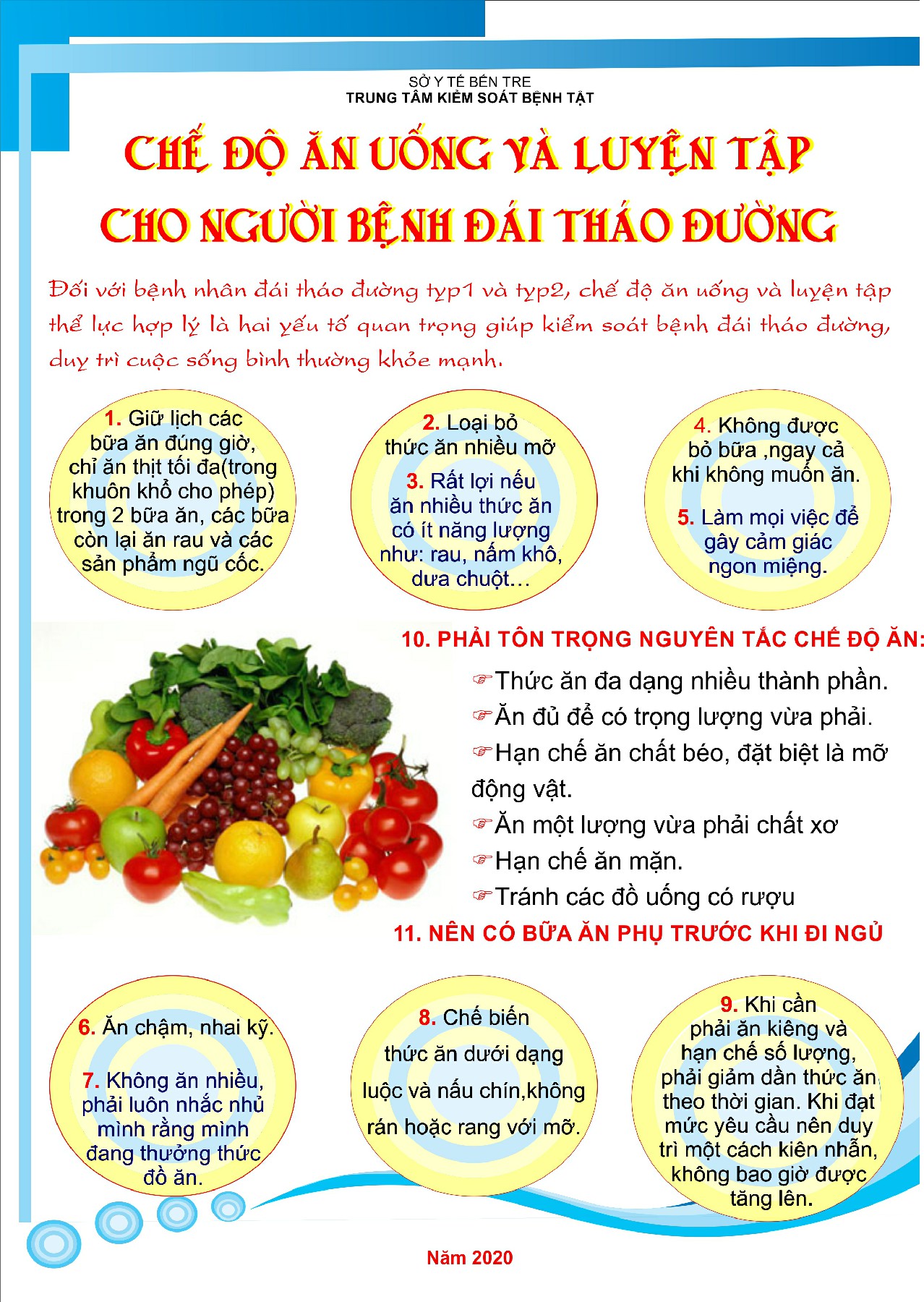 SỞ Y TẾ BẾN TRE
TRUNG TÂM KIỂM SOÁT BỆNH TẬT

CHẾ ĐỘ ĂN UỐNG VÀ LUYỆN TẬP
CHO NGƯỜI BỆNH ĐÁI THÁO ĐƯỜNG

Đối với bệnh nhân đái tháo đường typ1 và typ2, chế độ ăn uống và luyện tập thể lực hợp lý là hai yếu tố quan trọng giúp kiểm soát bệnh đái tháo đường, duy trì cuộc sống bình thường khỏe mạnh.

1. Giữ lịch các bữa ăn đúng giờ, chỉ ăn thịt tối đa(trong khuôn khổ cho phép) trong 2 bữa ăn, các bữa còn lại ăn rau và các sản phẩm ngũ cốc.

2. Loại bỏ thức ăn nhiều mỡ

3. Rất lợi nếu ăn nhiều thức ăn có ít năng lượng như: rau, nấm khô, dưa chuột…

4. Không được bỏ bữa ,ngay cả khi không muốn ăn.

5. Làm mọi việc để gây cảm giác ngon miệng.

10. PHẢI TÔN TRỌNG NGUYÊN TẮC CHẾ ĐỘ ĂN:
☞Thức ăn đa dạng nhiều thành phần.
☞Ăn đủ để có trọng lượng vừa phải.
☞Hạn chế ăn chất béo, đặt biệt là mỡ động vật.
☞Ăn một lượng vừa phải chất xơ
☞Hạn chế ăn mặn.
☞Tránh các đồ uống có rượu

11. NÊN CÓ BỮA ĂN PHỤ TRƯỚC KHI ĐI NGỦ

6. Ăn chậm, nhai kỹ.

7. Không ăn nhiều, phải luôn nhắc nhủ mình rằng mình đang thưởng thức đồ ăn.

8. Chế biến thức ăn dưới dạng luộc và nấu chín,không rán hoặc rang với mỡ.

9. Khi cần phải ăn kiêng và hạn chế số lượng, phải giảm dần thức ăn theo thời gian. Khi đạt mức yêu cầu nên duy trì một cách kiên nhẫn, không bao giờ được tăng lên.

Năm 2020